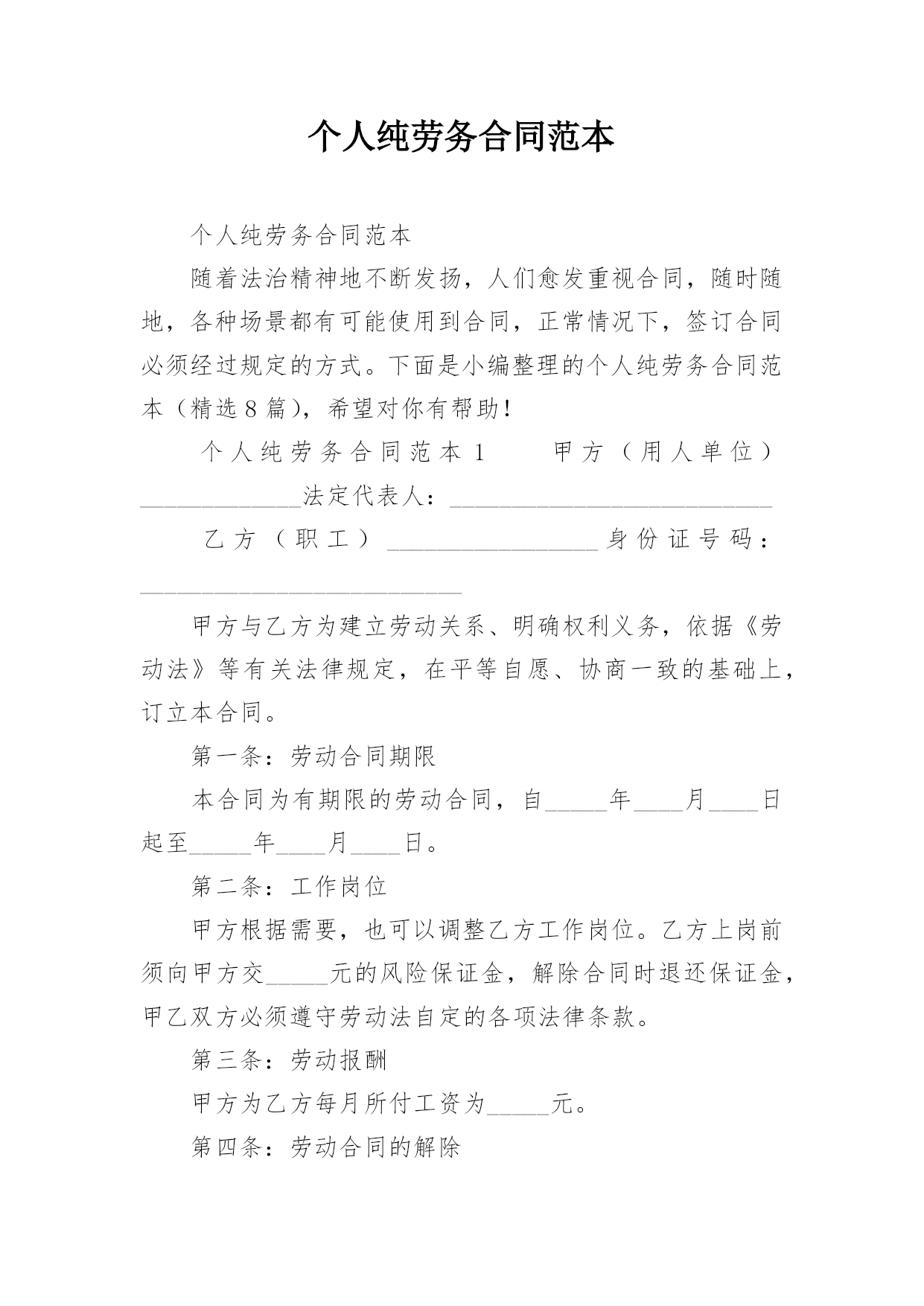 个人纯劳务合同范本

个人纯劳务合同范本

随着法治精神地不断发扬，人们愈发重视合同，随时随地，各种场景都有可能使用到合同，正常情况下，签订合同必须经过规定的方式。下面是小编整理的个人纯劳务合同范本（精选8篇），希望对你有帮助！

个人纯劳务合同范本1　　甲方（用人单位）______________法定代表人：____________________________

乙方（职工）__________________身份证号码：____________________________

甲方与乙方为建立劳动关系、明确权利义务，依据《劳动法》等有关法律规定，在平等自愿、协商一致的基础上，订立本合同。

第一条：劳动合同期限

本合同为有期限的劳动合同，自_____年____月____日起至_____年____月____日。

第二条：工作岗位

甲方根据需要，也可以调整乙方工作岗位。乙方上岗前须向甲方交_____元的风险保证金，解除合同时退还保证金，甲乙双方必须遵守劳动法自定的各项法律条款。

第三条：劳动报酬

甲方为乙方每月所付工资为_____元。

第四条：劳动合同的解除